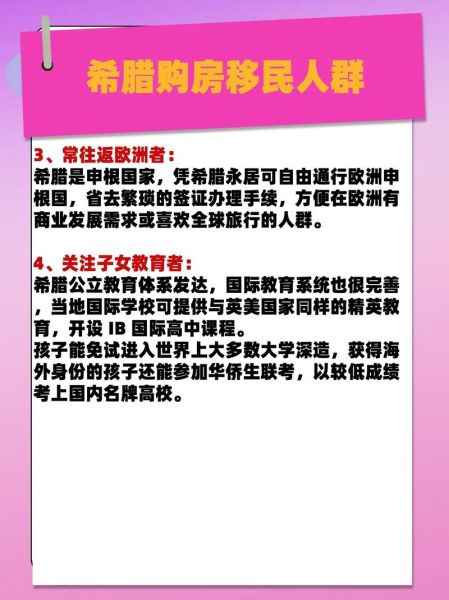 希腊购房移民人群

3、常往返欧洲者：
希腊是申根国家，凭希腊永居可自由通行欧洲申根国，省去繁琐的签证办理手续，方便在欧洲有商业发展需求或喜欢全球旅行的人群。

4、关注子女教育者：
希腊公立教育体系发达，国际教育系统也很完善，当地国际学校可提供与英美国家同样的精英教育，开设 IB 国际高中课程。
孩子能免试进入世界上大多数大学深造，获得海外身份的孩子还能参加华侨生联考，以较低成绩考上国内名牌高校。